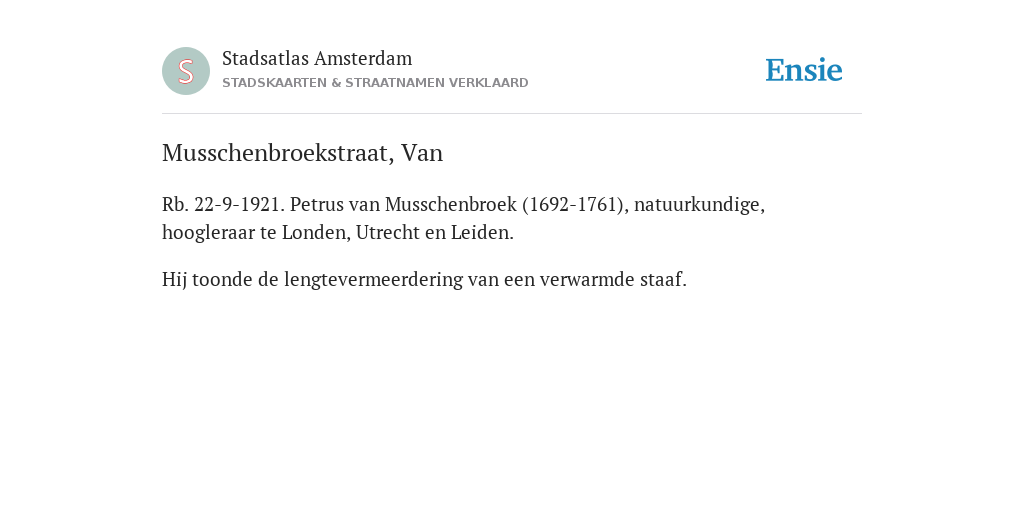 S

Stadsatlas Amsterdam
STADSKAARTEN & STRAATNAMEN VERKLAARD

Ensie

Musschenbroekstraat, Van

Rb. 22-9-1921. Petrus van Musschenbroek (1692-1761), natuurkundige, hoogleraar te Londen, Utrecht en Leiden.

Hij toonde de lengtevermeerdering van een verwarmde staaf.